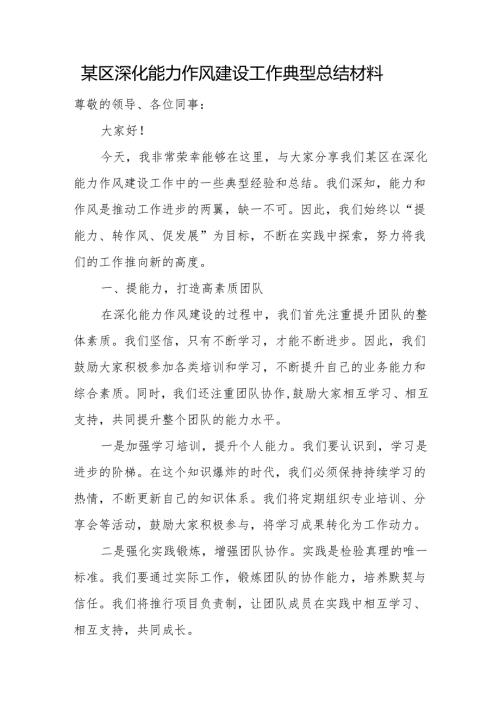 某区深化能力作风建设工作典型总结材料

尊敬的领导、各位同事：

大家好！

今天，我非常荣幸能够在这里，与大家分享我们某区在深化能力作风建设工作中的一些典型经验和总结。我们深知，能力和作风是推动工作进步的两翼，缺一不可。因此，我们始终以“提能力、转作风、促发展”为目标，不断在实践中探索，努力将我们的工作推向新的高度。

一、提能力，打造高素质团队

在深化能力作风建设的过程中，我们首先注重提升团队的整体素质。我们坚信，只有不断学习，才能不断进步。因此，我们鼓励大家积极参加各类培训和学习，不断提升自己的业务能力和综合素质。同时，我们还注重团队协作，鼓励大家相互学习、相互支持，共同提升整个团队的能力水平。

一是加强学习培训，提升个人能力。我们要认识到，学习是进步的阶梯。在这个知识爆炸的时代，我们必须保持持续学习的热情，不断更新自己的知识体系。我们将定期组织专业培训、分享会等活动，鼓励大家积极参与，将学习成果转化为工作动力。

二是强化实践锻炼，增强团队协作。实践是检验真理的唯一标准。我们要通过实际工作，锻炼团队的协作能力，培养默契与信任。我们将推行项目负责制，让团队成员在实践中相互学习、相互支持，共同成长。